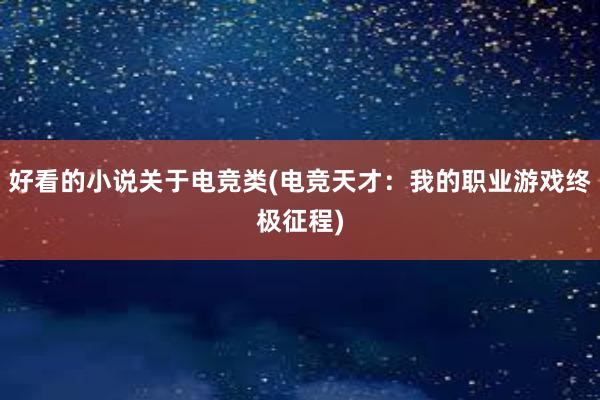 好看的小说关于电竞类(电竞天才：我的职业游戏终极征程)